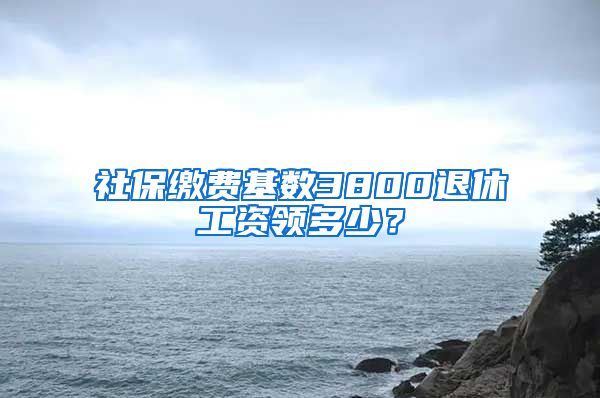 社保缴费基数3800退休工资领多少？